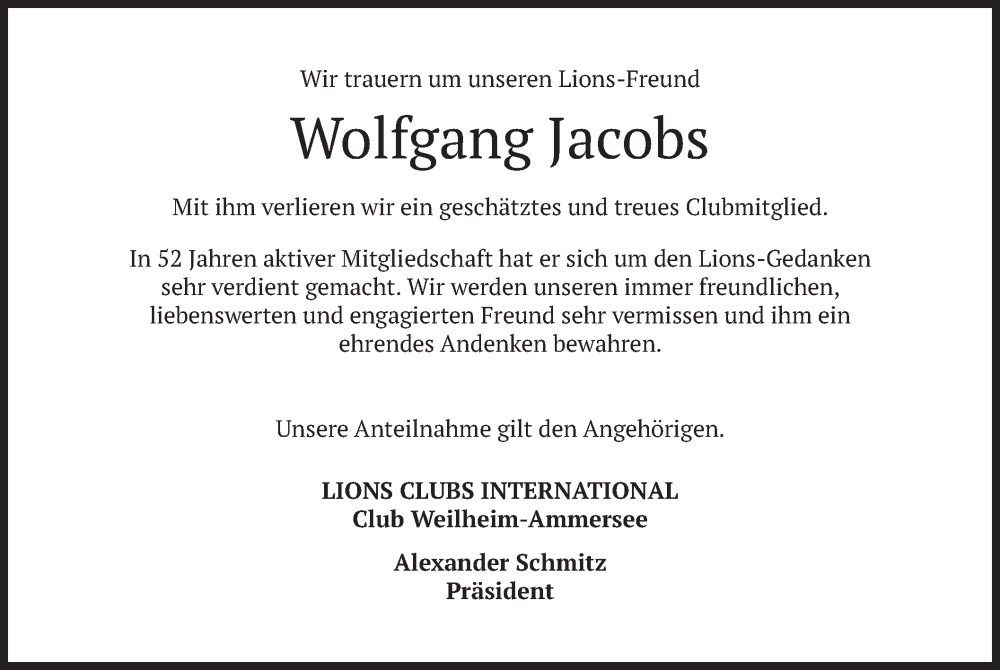 Wir trauern um unseren Lions-Freund

Wolfgang Jacobs

Mit ihm verlieren wir ein geschätztes und treues Clubmitglied.

In 52 Jahren aktiver Mitgliedschaft hat er sich um den Lions-Gedanken sehr verdient gemacht. Wir werden unseren immer freundlichen, liebenswerten und engagierten Freund sehr vermissen und ihm ein ehrendes Andenken bewahren.

Unsere Anteilnahme gilt den Angehörigen.

LIONS CLUBS INTERNATIONAL
Club Weilheim-Ammersee

Alexander Schmitz
Präsident